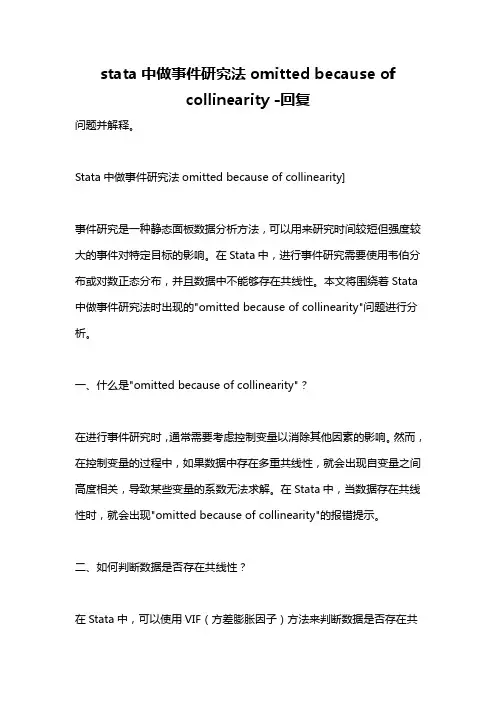 stata 中做事件研究法 omitted because of collinearity -回复

问题并解释。

Stata 中做事件研究法 omitted because of collinearity]

事件研究是一种静态面板数据分析方法，可以用来研究时间较短但强度较大的事件对特定目标的影响。在 Stata 中，进行事件研究需要使用韦伯分布或对数正态分布，并且数据中不能够存在共线性。本文将围绕着 Stata 中做事件研究法时出现的"omitted because of collinearity"问题进行分析。

一、什么是"omitted because of collinearity"？

在进行事件研究时，通常需要考虑控制变量以消除其他因素的影响。然而，在控制变量的过程中，如果数据中存在多重共线性，就会出现自变量之间高度相关，导致某些变量的系数无法求解。在 Stata 中，当数据存在共线性时，就会出现"omitted because of collinearity"的报错提示。

二、如何判断数据是否存在共线性？

在 Stata 中，可以使用 VIF（方差膨胀因子）方法来判断数据是否存在共